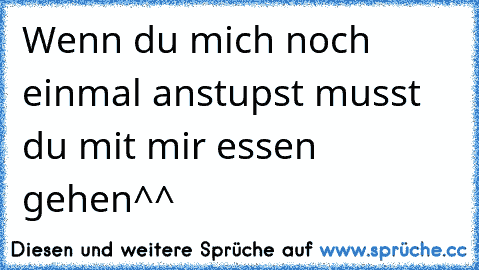 Wenn du mich noch einmal anstupst musst du mit mir essen gehen^^

Diesen und weitere Sprüche auf www.sprüche.cc